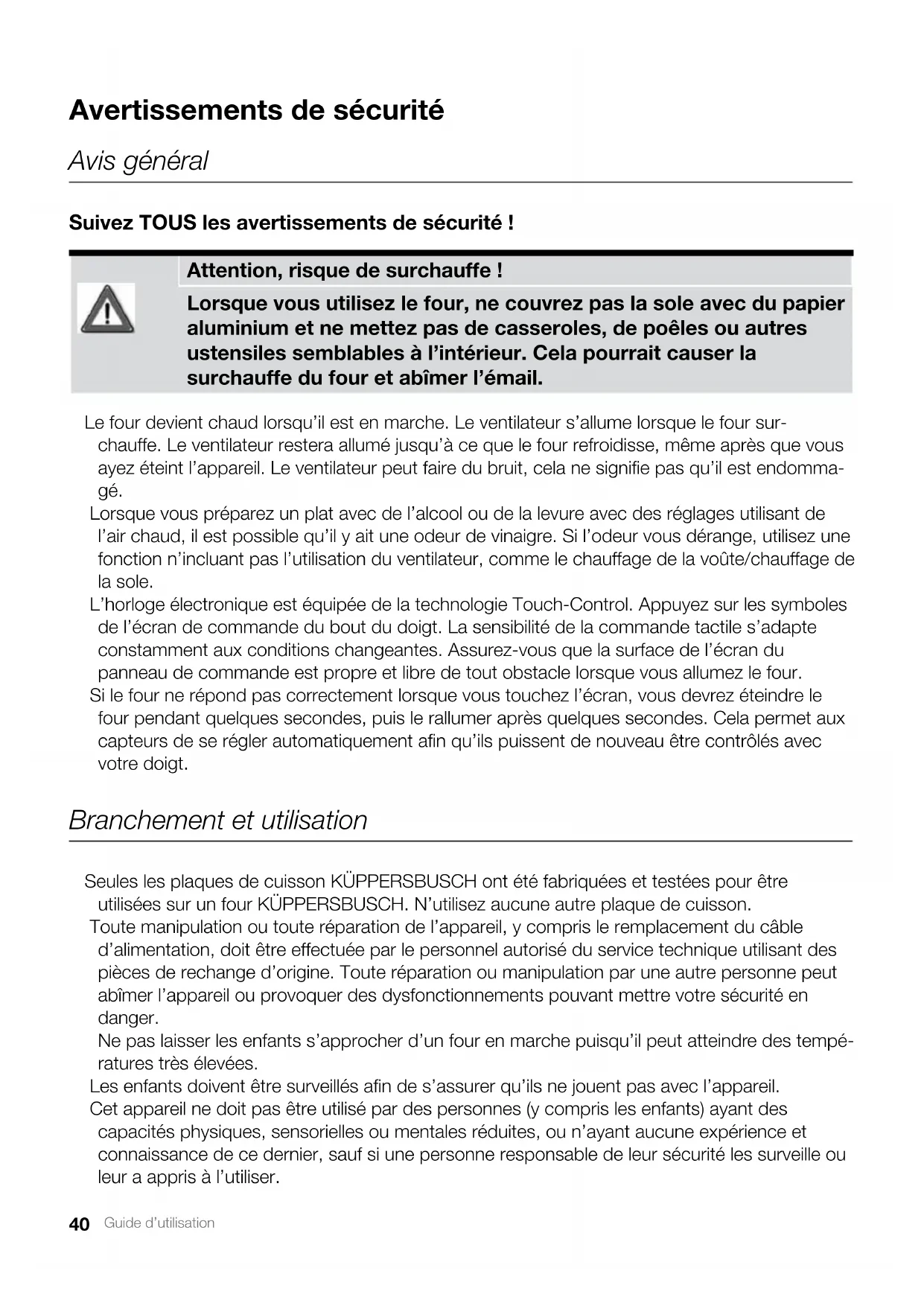 Avertissements de sécurité

Avis général

Suivez TOUS les avertissements de sécurité !

Attention, risque de surchauffe !

Lorsque vous utilisez le four, ne couvrez pas la sole avec du papier aluminium et ne mettez pas de casseroles, de poêles ou autres ustensiles semblables à l'intérieur. Cela pourrait causer la surchauffe du four et abîmer l'émail.

Le four devient chaud lorsqu'il est en marche. Le ventilateur s'allume lorsque le four surchauffe. Le ventilateur restera allumé jusqu'à ce que le four refroidisse, même après que vous ayez éteint l'appareil. Le ventilateur peut faire du bruit, cela ne signifie pas qu'il est endommagé.

Lorsque vous préparez un plat avec de l'alcool ou de la levure avec des réglages utilisant de l'air chaud, il est possible qu'il y ait une odeur de vinaigre. Si l'odeur vous dérange, utilisez une fonction n'incluant pas l'utilisation du ventilateur, comme le chauffage de la voûte/chauffage de la sole.

L'horloge électronique est équipée de la technologie Touch-Control. Appuyez sur les symboles de l'écran de commande du bout du doigt. La sensibilité de la commande tactile s'adapte constamment aux conditions changeantes. Assurez-vous que la surface de l'écran du panneau de commande est propre et libre de tout obstacle lorsque vous allumez le four.

Si le four ne répond pas correctement lorsque vous touchez l'écran, vous devrez éteindre le four pendant quelques secondes, puis le rallumer après quelques secondes. Cela permet aux capteurs de se régler automatiquement afin qu'ils puissent de nouveau être contrôlés avec votre doigt.

Branchement et utilisation

Seules les plaques de cuisson KÜPPERSBUSCH ont été fabriquées et testées pour être utilisées sur un four KÜPPERSBUSCH. N'utilisez aucune autre plaque de cuisson.

Toute manipulation ou toute réparation de l'appareil, y compris le remplacement du câble d'alimentation, doit être effectuée par le personnel autorisé du service technique utilisant des pièces de rechange d'origine. Toute réparation ou manipulation par une autre personne peut abîmer l'appareil ou provoquer des dysfonctionnements pouvant mettre votre sécurité en danger.

Ne pas laisser les enfants s'approcher d'un four en marche puisqu'il peut atteindre des températures très élevées.

Les enfants doivent être surveillés afin de s'assurer qu'ils ne jouent pas avec l'appareil.

Cet appareil ne doit pas être utilisé par des personnes (y compris les enfants) ayant des capacités physiques, sensorielles ou mentales réduites, ou n'ayant aucune expérience et connaissance de ce dernier, sauf si une personne responsable de leur sécurité les surveille ou leur a appris à l'utiliser.

40 Guide d'utilisation